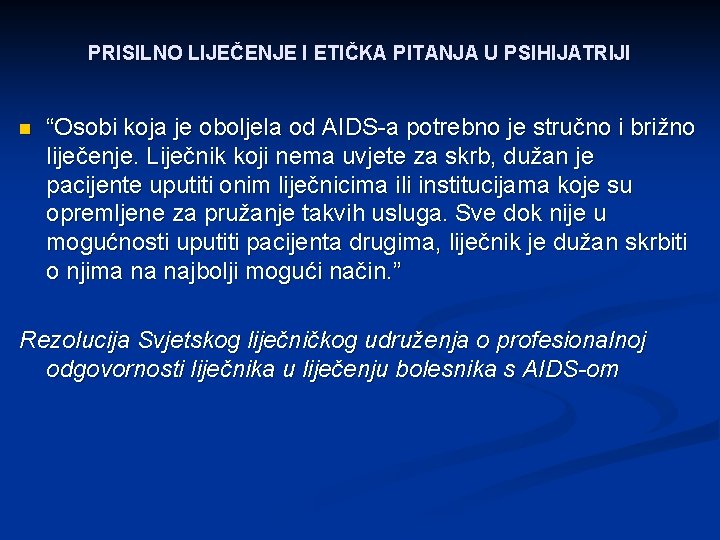 PRISILNO LIJEČENJE I ETIČKA PITANJA U PSIHIJATRIJI

“Osobi koja je oboljela od AIDS-a potrebno je stručno i brižno liječenje. Liječnik koji nema uvjete za skrb, dužan je pacijente uputiti onim liječnicima ili institucijama koje su opremljene za pružanje takvih usluga. Sve dok nije u mogućnosti uputiti pacijenta drugima, liječnik je dužan skrbiti o njima na najbolji mogući način.”

Rezolucija Svjetskog liječničkog udruženja o profesionalnoj odgovornosti liječnika u liječenju bolesnika s AIDS-om